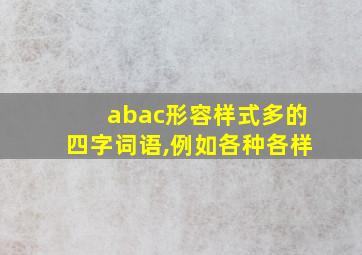 abac形容样式多的四字词语,例如各种各样